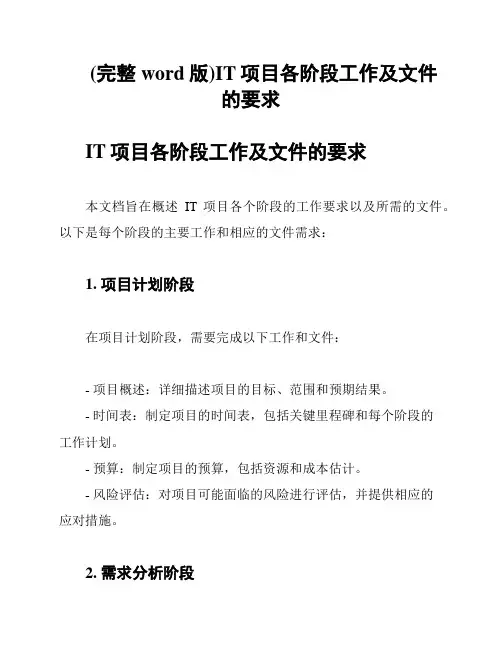 (完整 word 版)IT 项目各阶段工作及文件的要求

IT 项目各阶段工作及文件的要求

本文档旨在概述 IT 项目各个阶段的工作要求以及所需的文件。以下是每个阶段的主要工作和相应的文件需求：

1. 项目计划阶段

在项目计划阶段，需要完成以下工作和文件：

- 项目概述：详细描述项目的目标、范围和预期结果。
- 时间表：制定项目的时间表，包括关键里程碑和每个阶段的工作计划。
- 预算：制定项目的预算，包括资源和成本估计。
- 风险评估：对项目可能面临的风险进行评估，并提供相应的应对措施。

2. 需求分析阶段